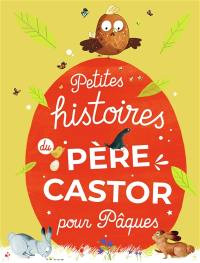 Petites histoires du PÈRE CASTOR pour Pâques